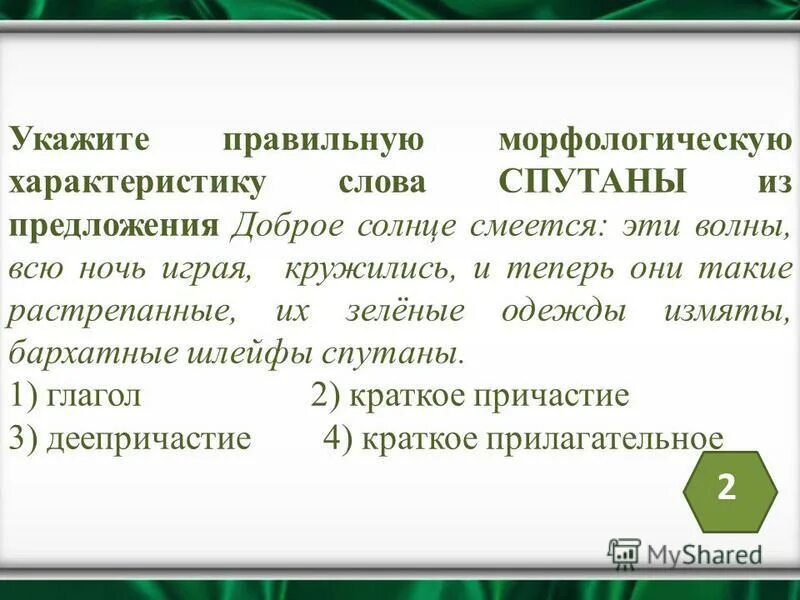 Укажите правильную морфологическую характеристику слова СПУТАНЫ из предложения Доброе солнце смеется: эти волны, всю ночь играя, кружились, и теперь они такие растрепанные, их зелёные одежды измяты, бархатные шлейфы спутаны.

1) глагол 2) краткое причастие

3) деепричастие 4) краткое прилагательное

2

MyShared